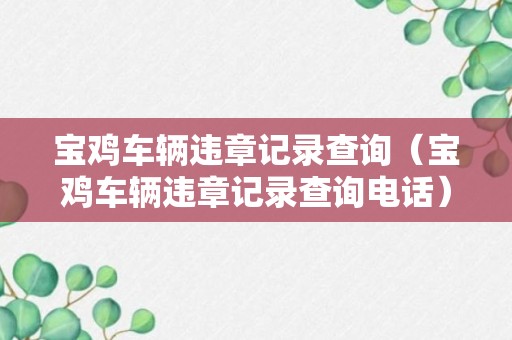 宝鸡车辆违章记录查询（宝鸡车辆违章记录查询电话）